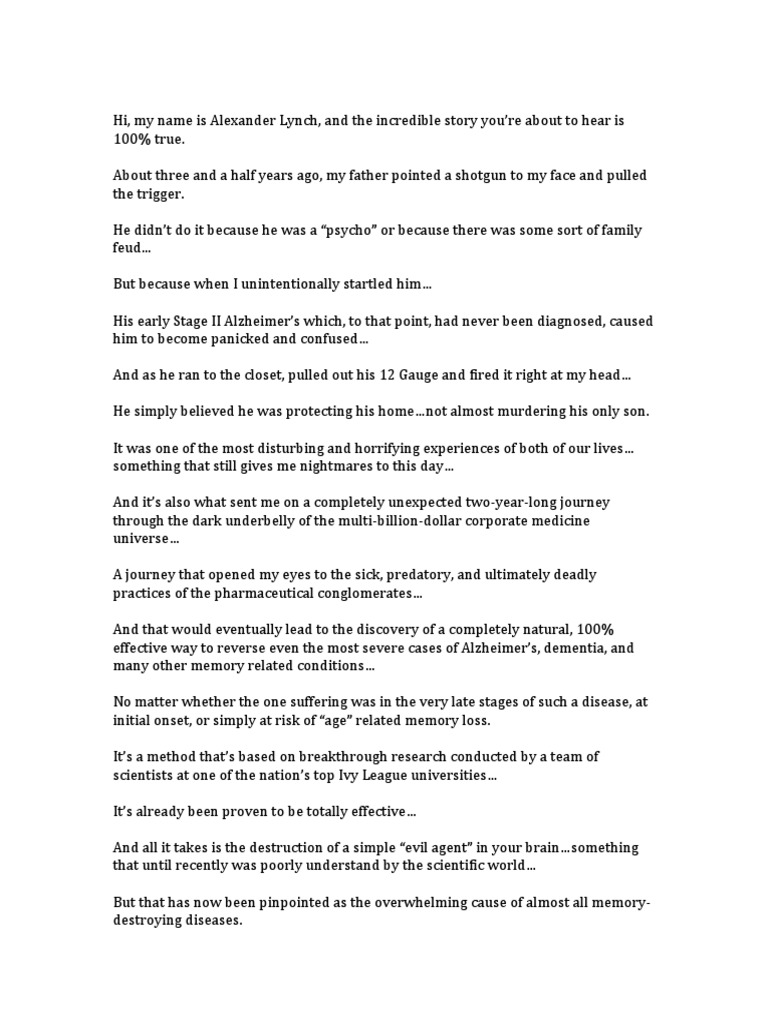 Hi, my name is Alexander Lynch, and the incredible story you're about to hear is 100% true.

About three and a half years ago, my father pointed a shotgun to my face and pulled the trigger.

He didn't do it because he was a "psycho" or because there was some sort of family feud…

But because when I unintentionally startled him…

His early Stage II Alzheimer's which, to that point, had never been diagnosed, caused him to become panicked and confused…

And as he ran to the closet, pulled out his 12 Gauge and fired it right at my head…

He simply believed he was protecting his home…not almost murdering his only son.

It was one of the most disturbing and horrifying experiences of both of our lives… something that still gives me nightmares to this day…

And it's also what sent me on a completely unexpected two-year-long journey through the dark underbelly of the multi-billion-dollar corporate medicine universe…

A journey that opened my eyes to the sick, predatory, and ultimately deadly practices of the pharmaceutical conglomerates…

And that would eventually lead to the discovery of a completely natural, 100% effective way to reverse even the most severe cases of Alzheimer's, dementia, and many other memory related conditions…

No matter whether the one suffering was in the very late stages of such a disease, at initial onset, or simply at risk of "age" related memory loss.

It's a method that's based on breakthrough research conducted by a team of scientists at one of the nation's top Ivy League universities…

It's already been proven to be totally effective…

And all it takes is the destruction of a simple "evil agent" in your brain…something that until recently was poorly understand by the scientific world…

But that has now been pinpointed as the overwhelming cause of almost all memory-destroying diseases.